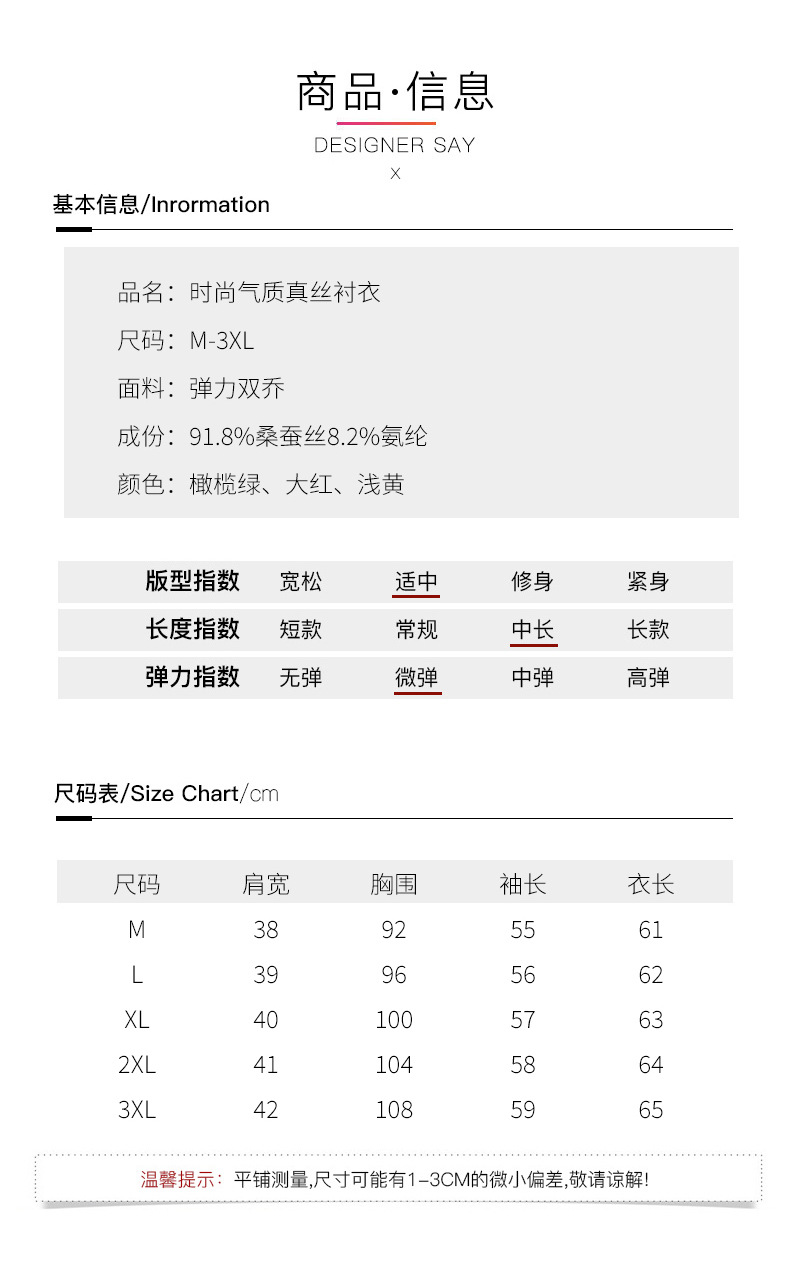 商品·信息
DESIGNER SAY
X

基本信息/Inrormation

品名：时尚气质真丝衬衣
尺码：M-3XL
面料：弹力双乔
成份：91.8%桑蚕丝8.2%氨纶
颜色：橄榄绿、大红、浅黄

| 版型指数 | 宽松 | 适中 | 修身 | 紧身 |
|---|---|---|---|---|
| 长度指数 | 短款 | 常规 | 中长 | 长款 |
| 弹力指数 | 无弹 | 微弹 | 中弹 | 高弹 |

尺码表/Size Chart/cm

| 尺码 | 肩宽 | 胸围 | 袖长 | 衣长 |
|---|---|---|---|---|
| M | 38 | 92 | 55 | 61 |
| L | 39 | 96 | 56 | 62 |
| XL | 40 | 100 | 57 | 63 |
| 2XL | 41 | 104 | 58 | 64 |
| 3XL | 42 | 108 | 59 | 65 |

温馨提示：平铺测量,尺寸可能有1-3CM的微小偏差,敬请谅解!